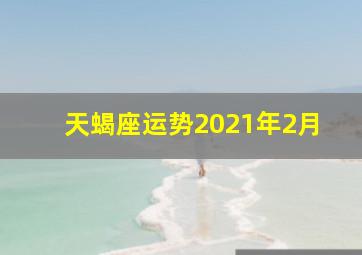 天蝎座运势2021年2月